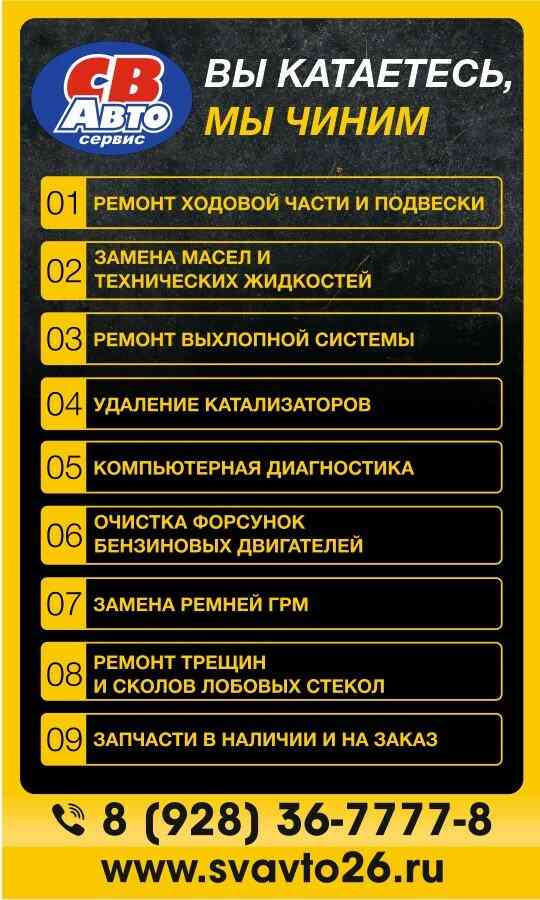 СВ Авто сервис

ВЫ КАТАЕТЕСЬ, МЫ ЧИНИМ

01 РЕМОНТ ХОДОВОЙ ЧАСТИ И ПОДВЕСКИ

02 ЗАМЕНА МАСЕЛ И ТЕХНИЧЕСКИХ ЖИДКОСТЕЙ

03 РЕМОНТ ВЫХЛОПНОЙ СИСТЕМЫ

04 УДАЛЕНИЕ КАТАЛИЗАТОРОВ

05 КОМПЬЮТЕРНАЯ ДИАГНОСТИКА

06 ОЧИСТКА ФОРСУНОК БЕНЗИНОВЫХ ДВИГАТЕЛЕЙ

07 ЗАМЕНА РЕМНЕЙ ГРМ

08 РЕМОНТ ТРЕЩИН И СКОЛОВ ЛОБОВЫХ СТЕКОЛ

09 ЗАПЧАСТИ В НАЛИЧИИ И НА ЗАКАЗ

8 (928) 36-7777-8

www.svavto26.ru